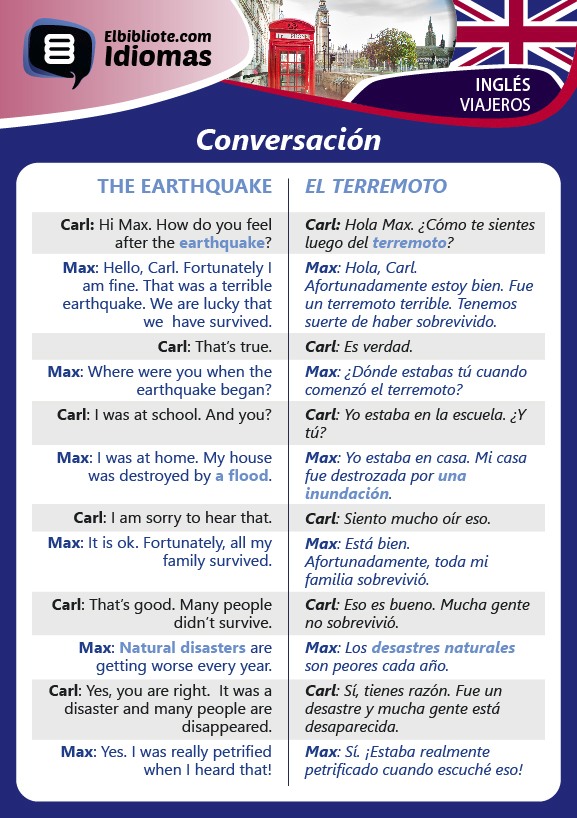 Elbibliote.com
Idiomas

INGLÉS
VIAJEROS

Conversación

| THE EARTHQUAKE | EL TERREMOTO |
|---|---|
| Carl: Hi Max. How do you feel after the earthquake? | Carl: Hola Max. ¿Cómo te sientes luego del terremoto? |
| Max: Hello, Carl. Fortunately I am fine. That was a terrible earthquake. We are lucky that we have survived. | Max: Hola, Carl. Afortunadamente estoy bien. Fue un terremoto terrible. Tenemos suerte de haber sobrevivido. |
| Carl: That's true. | Carl: Es verdad. |
| Max: Where were you when the earthquake began? | Max: ¿Dónde estabas tú cuando comenzó el terremoto? |
| Carl: I was at school. And you? | Carl: Yo estaba en la escuela. ¿Y tú? |
| Max: I was at home. My house was destroyed by a flood. | Max: Yo estaba en casa. Mi casa fue destrozada por una inundación. |
| Carl: I am sorry to hear that. | Carl: Siento mucho oír eso. |
| Max: It is ok. Fortunately, all my family survived. | Max: Está bien. Afortunadamente, toda mi familia sobrevivió. |
| Carl: That's good. Many people didn't survive. | Carl: Eso es bueno. Mucha gente no sobrevivió. |
| Max: Natural disasters are getting worse every year. | Max: Los desastres naturales son peores cada año. |
| Carl: Yes, you are right. It was a disaster and many people are disappeared. | Carl: Sí, tienes razón. Fue un desastre y mucha gente está desaparecida. |
| Max: Yes. I was really petrified when I heard that! | Max: Sí. ¡Estaba realmente petrificado cuando escuché eso! |